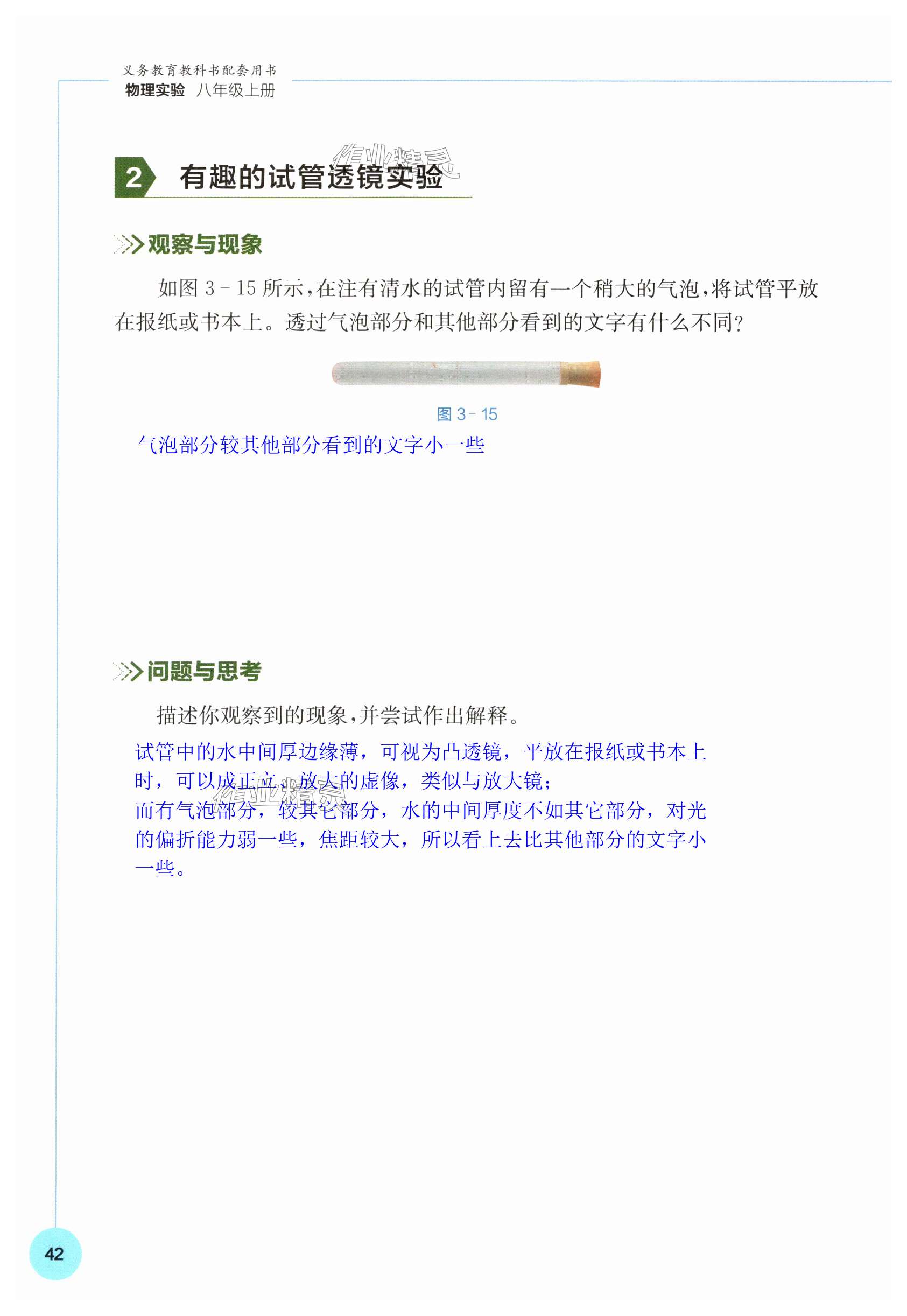 义务教育教科书配套用书
物理实验 八年级上册

2 有趣的试管透镜实验

观察与现象

如图3-15所示，在注有清水的试管内留有一个稍大的气泡，将试管平放在报纸或书本上。透过气泡部分和其他部分看到的文字有什么不同？

图3-15

气泡部分较其他部分看到的文字小一些

问题与思考

描述你观察到的现象，并尝试作出解释。

试管中的水中间厚边缘薄，可视为凸透镜，平放在报纸或书本上时，可以成正立、放大的虚像，类似与放大镜；
而有气泡部分，较其它部分，水的中间厚度不如其它部分，对光的偏折能力弱一些，焦距较大，所以看上去比其他部分的文字小一些。

42

作业精灵